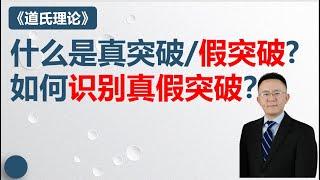 《道氏理论》

什么是真突破/假突破?
如何识别真假突破?